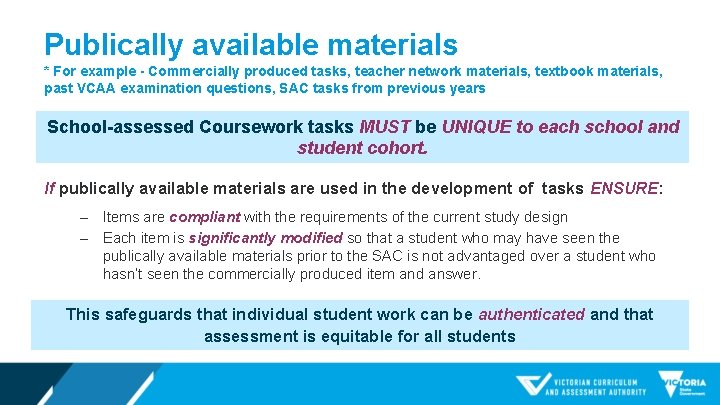 Publically available materials
* For example - Commercially produced tasks, teacher network materials, textbook materials, past VCAA examination questions, SAC tasks from previous years

School-assessed Coursework tasks MUST be UNIQUE to each school and student cohort.

If publically available materials are used in the development of tasks ENSURE:

– Items are compliant with the requirements of the current study design
– Each item is significantly modified so that a student who may have seen the publically available materials prior to the SAC is not advantaged over a student who hasn't seen the commercially produced item and answer.

This safeguards that individual student work can be authenticated and that assessment is equitable for all students

VICTORIAN CURRICULUM AND ASSESSMENT AUTHORITY
VICTORIA State Government